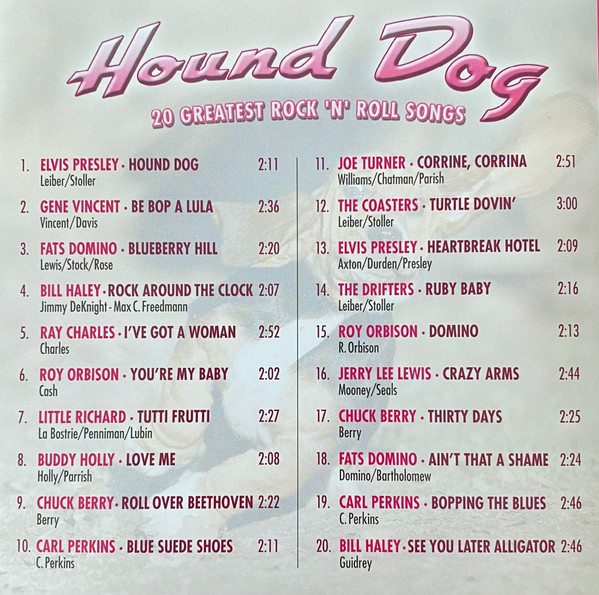 Hound Dog
20 GREATEST ROCK 'N' ROLL SONGS

1. ELVIS PRESLEY · HOUND DOG 2:11
Leiber/Stoller

2. GENE VINCENT · BE BOP A LULA 2:36
Vincent/Davis

3. FATS DOMINO · BLUEBERRY HILL 2:20
Lewis/Stock/Rose

4. BILL HALEY · ROCK AROUND THE CLOCK 2:07
Jimmy DeKnight - Max C. Freedmann

5. RAY CHARLES · I'VE GOT A WOMAN 2:52
Charles

6. ROY ORBISON · YOU'RE MY BABY 2:02
Cash

7. LITTLE RICHARD · TUTTI FRUTTI 2:27
La Bostrie/Penniman/Lubin

8. BUDDY HOLLY · LOVE ME 2:08
Holly/Parrish

9. CHUCK BERRY · ROLL OVER BEETHOVEN 2:22
Berry

10. CARL PERKINS · BLUE SUEDE SHOES 2:11
C. Perkins

11. JOE TURNER · CORRINE, CORRINA 2:51
Williams/Chatman/Parish

12. THE COASTERS · TURTLE DOVIN' 3:00
Leiber/Stoller

13. ELVIS PRESLEY · HEARTBREAK HOTEL 2:09
Axton/Durden/Presley

14. THE DRIFTERS · RUBY BABY 2:16
Leiber/Stoller

15. ROY ORBISON · DOMINO 2:13
R. Orbison

16. JERRY LEE LEWIS · CRAZY ARMS 2:44
Mooney/Seals

17. CHUCK BERRY · THIRTY DAYS 2:25
Berry

18. FATS DOMINO · AIN'T THAT A SHAME 2:24
Domino/Bartholomew

19. CARL PERKINS · BOPPING THE BLUES 2:46
C. Perkins

20. BILL HALEY · SEE YOU LATER ALLIGATOR 2:46
Guidrey